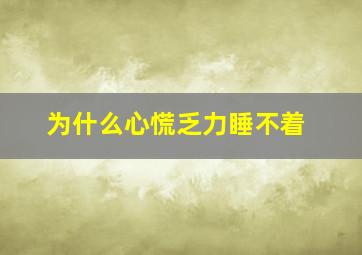 为什么心慌乏力睡不着